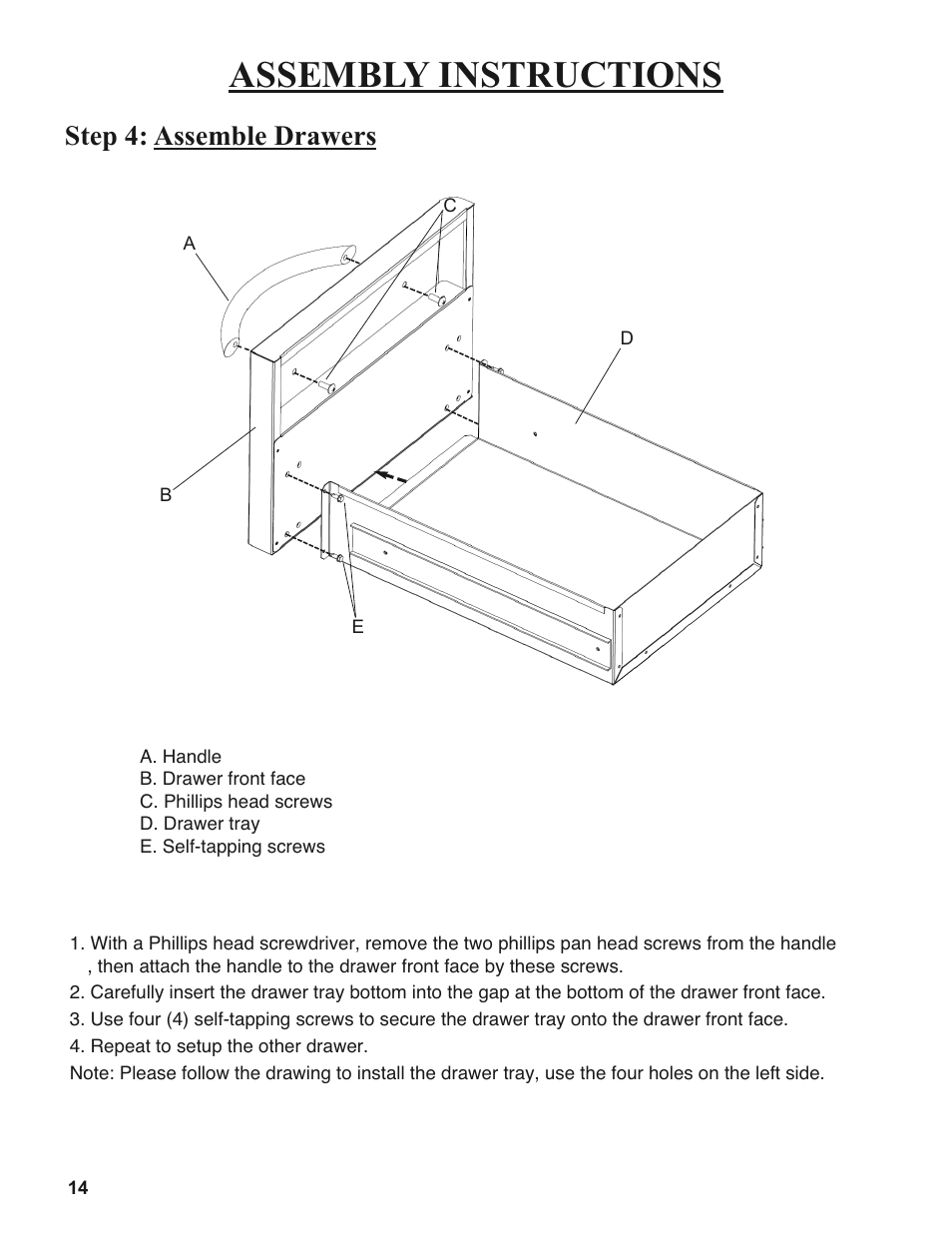 ASSEMBLY INSTRUCTIONS

Step 4: Assemble Drawers

C
A
D
B
E

A. Handle
B. Drawer front face
C. Phillips head screws
D. Drawer tray
E. Self-tapping screws

1. With a Phillips head screwdriver, remove the two phillips pan head screws from the handle , then attach the handle to the drawer front face by these screws.
2. Carefully insert the drawer tray bottom into the gap at the bottom of the drawer front face.
3. Use four (4) self-tapping screws to secure the drawer tray onto the drawer front face.
4. Repeat to setup the other drawer.
Note: Please follow the drawing to install the drawer tray, use the four holes on the left side.

14